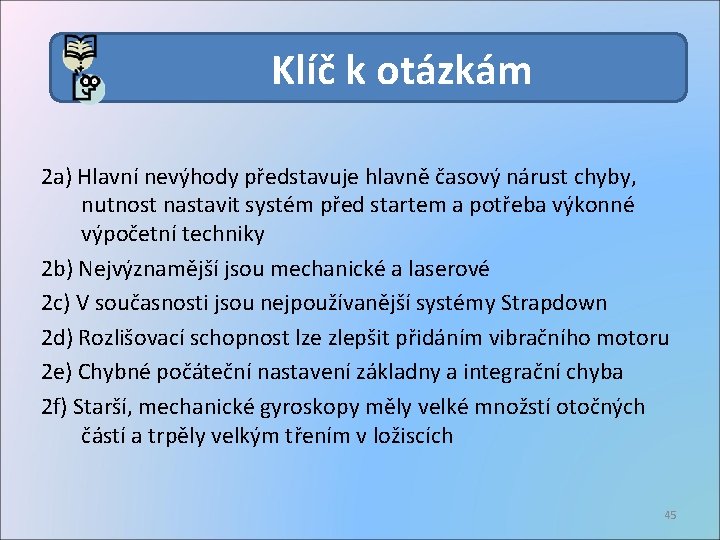 Klíč k otázkám

2a) Hlavní nevýhody představuje hlavně časový nárust chyby, nutnost nastavit systém před startem a potřeba výkonné výpočetní techniky

2b) Nejvýznamější jsou mechanické a laserové

2c) V současnosti jsou nejpoužívanější systémy Strapdown

2d) Rozlišovací schopnost lze zlepšit přidáním vibračního motoru

2e) Chybné počáteční nastavení základny a integrační chyba

2f) Starší, mechanické gyroskopy měly velké množství otočných částí a trpěly velkým třením v ložiscích

45